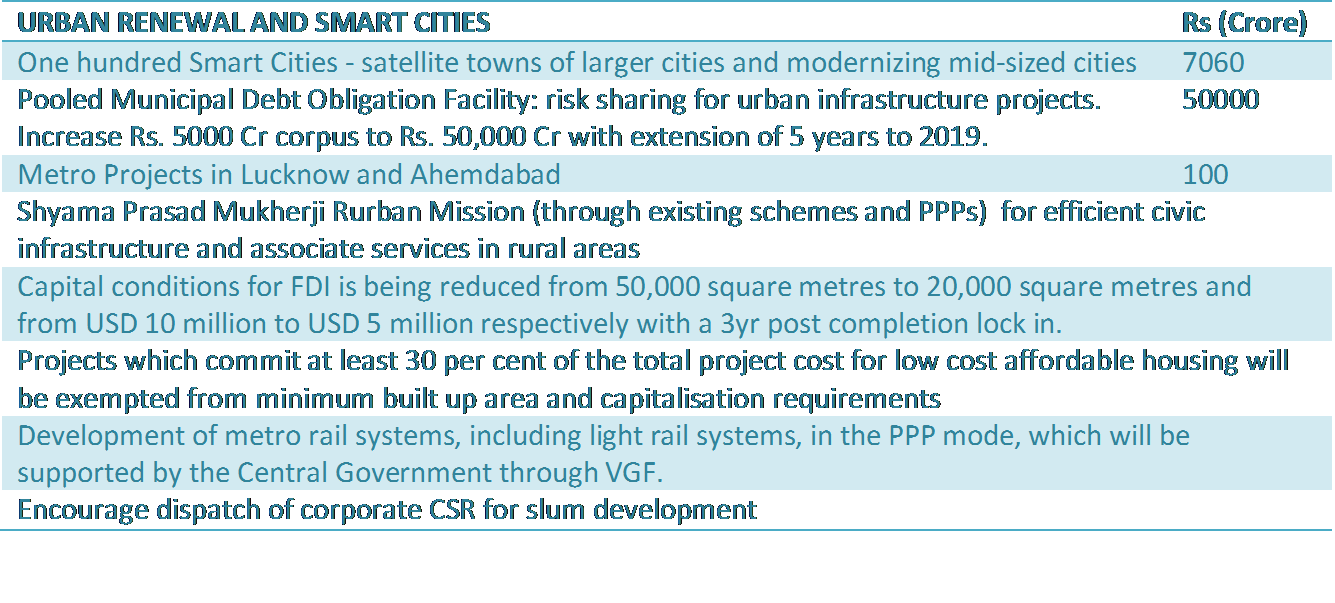 | URBAN RENEWAL AND SMART CITIES | Rs (Crore) |
|---|---|
| One hundred Smart Cities - satellite towns of larger cities and modernizing mid-sized cities | 7060 |
| Pooled Municipal Debt Obligation Facility: risk sharing for urban infrastructure projects. Increase Rs. 5000 Cr corpus to Rs. 50,000 Cr with extension of 5 years to 2019. | 50000 |
| Metro Projects in Lucknow and Ahemdabad | 100 |
| Shyama Prasad Mukherji Rurban Mission (through existing schemes and PPPs) for efficient civic infrastructure and associate services in rural areas | |
| Capital conditions for FDI is being reduced from 50,000 square metres to 20,000 square metres and from USD 10 million to USD 5 million respectively with a 3yr post completion lock in. | |
| Projects which commit at least 30 per cent of the total project cost for low cost affordable housing will be exempted from minimum built up area and capitalisation requirements | |
| Development of metro rail systems, including light rail systems, in the PPP mode, which will be supported by the Central Government through VGF. | |
| Encourage dispatch of corporate CSR for slum development | |